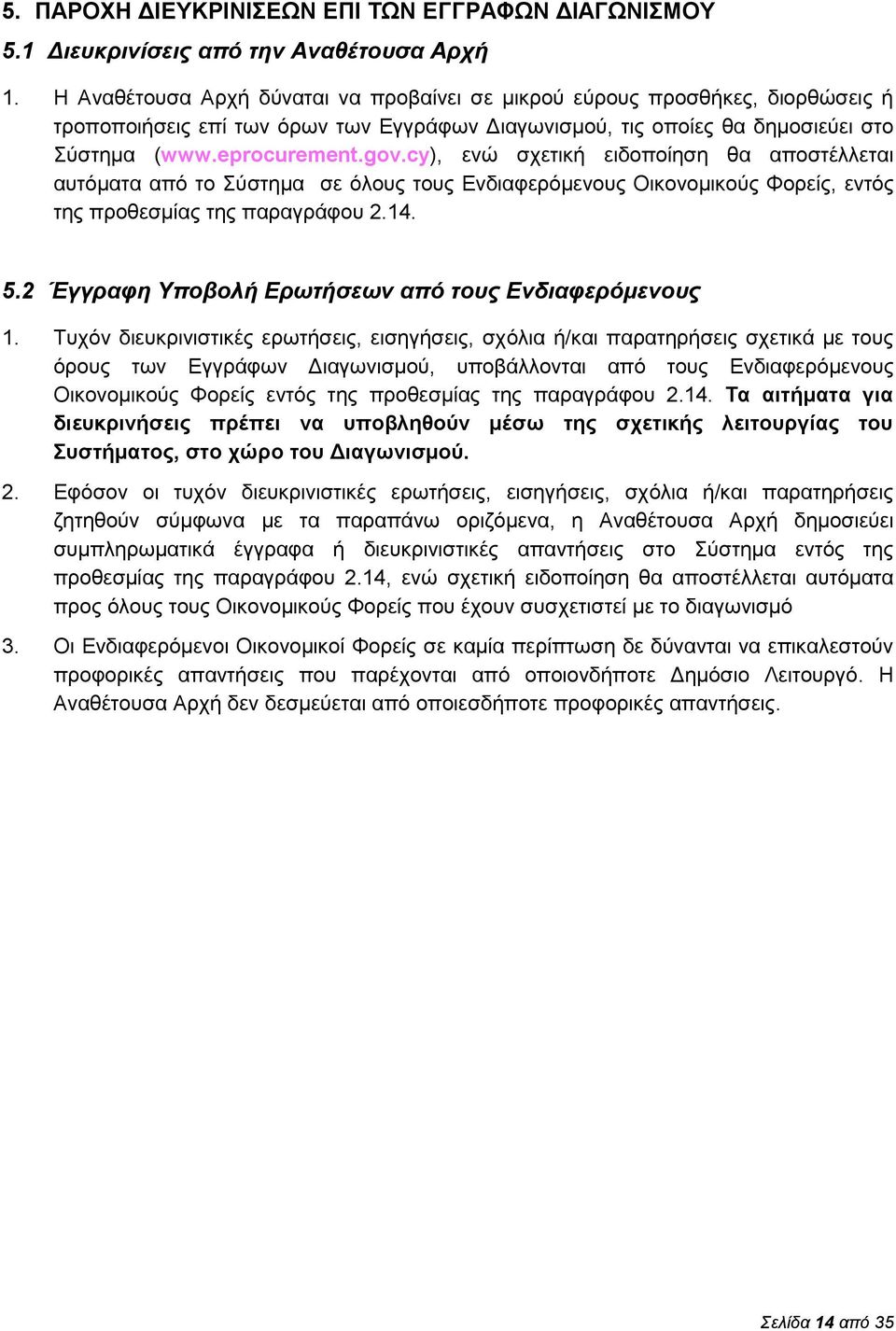 5. ΠΑΡΟΧΗ ΔΙΕΥΚΡΙΝΙΣΕΩΝ ΕΠΙ ΤΩΝ ΕΓΓΡΑΦΩΝ ΔΙΑΓΩΝΙΣΜΟΥ

5.1 Διευκρινίσεις από την Αναθέτουσα Αρχή

1. Η Αναθέτουσα Αρχή δύναται να προβαίνει σε μικρού εύρους προσθήκες, διορθώσεις ή τροποποιήσεις επί των όρων των Εγγράφων Διαγωνισμού, τις οποίες θα δημοσιεύει στο Σύστημα (www.eprocurement.gov.cy), ενώ σχετική ειδοποίηση θα αποστέλλεται αυτόματα από το Σύστημα σε όλους τους Ενδιαφερόμενους Οικονομικούς Φορείς, εντός της προθεσμίας της παραγράφου 2.14.

5.2 Έγγραφη Υποβολή Ερωτήσεων από τους Ενδιαφερόμενους

1. Τυχόν διευκρινιστικές ερωτήσεις, εισηγήσεις, σχόλια ή/και παρατηρήσεις σχετικά με τους όρους των Εγγράφων Διαγωνισμού, υποβάλλονται από τους Ενδιαφερόμενους Οικονομικούς Φορείς εντός της προθεσμίας της παραγράφου 2.14. Τα αιτήματα για διευκρινήσεις πρέπει να υποβληθούν μέσω της σχετικής λειτουργίας του Συστήματος, στο χώρο του Διαγωνισμού.

2. Εφόσον οι τυχόν διευκρινιστικές ερωτήσεις, εισηγήσεις, σχόλια ή/και παρατηρήσεις ζητηθούν σύμφωνα με τα παραπάνω οριζόμενα, η Αναθέτουσα Αρχή δημοσιεύει συμπληρωματικά έγγραφα ή διευκρινιστικές απαντήσεις στο Σύστημα εντός της προθεσμίας της παραγράφου 2.14, ενώ σχετική ειδοποίηση θα αποστέλλεται αυτόματα προς όλους τους Οικονομικούς Φορείς που έχουν συσχετιστεί με το διαγωνισμό

3. Οι Ενδιαφερόμενοι Οικονομικοί Φορείς σε καμία περίπτωση δε δύνανται να επικαλεστούν προφορικές απαντήσεις που παρέχονται από οποιονδήποτε Δημόσιο Λειτουργό. Η Αναθέτουσα Αρχή δεν δεσμεύεται από οποιεσδήποτε προφορικές απαντήσεις.

Σελίδα 14 από 35